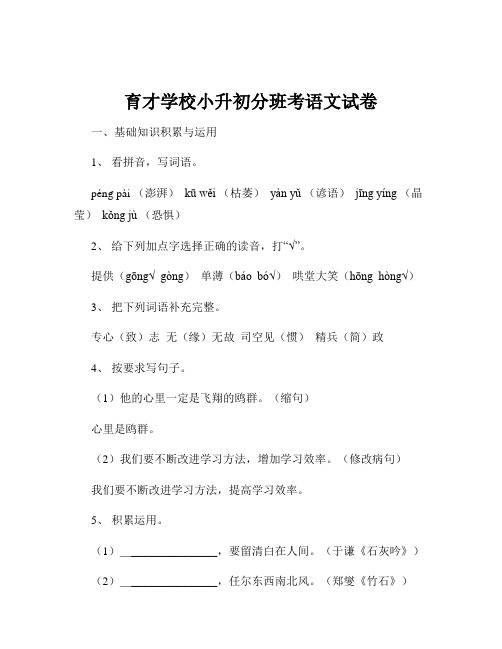 育才学校小升初分班考语文试卷

一、基础知识积累与运用

1、 看拼音，写词语。

péng pài （澎湃） kū wěi （枯萎） yàn yǔ （谚语） jīng yíng （晶莹） kǒng jù （恐惧）

2、 给下列加点字选择正确的读音，打“√”。

提供（gōng√ gòng） 单薄（báo bó√） 哄堂大笑（hōng hòng√）

3、 把下列词语补充完整。

专心（致）志 无（缘）无故 司空见（惯） 精兵（简）政

4、 按要求写句子。

（1）他的心里一定是飞翔的鸥群。（缩句）

心里是鸥群。

（2）我们要不断改进学习方法，增加学习效率。（修改病句）

我们要不断改进学习方法，提高学习效率。

5、 积累运用。

（1）________________，要留清白在人间。（于谦《石灰吟》）

（2）________________，任尔东西南北风。（郑燮《竹石》）